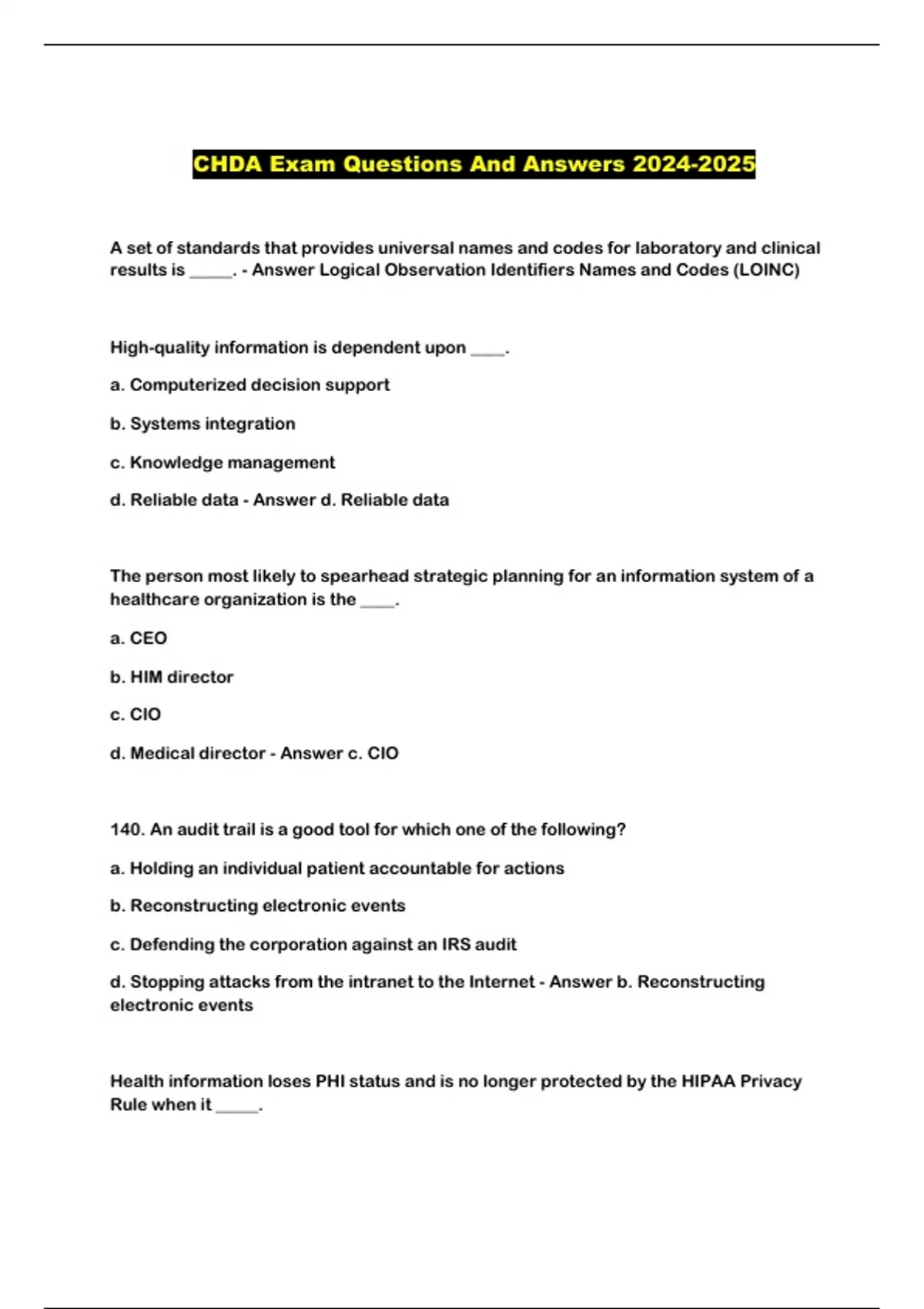 CHDA Exam Questions And Answers 2024-2025

A set of standards that provides universal names and codes for laboratory and clinical results is _____. - Answer Logical Observation Identifiers Names and Codes (LOINC)

High-quality information is dependent upon ____.

a. Computerized decision support

b. Systems integration

c. Knowledge management

d. Reliable data - Answer d. Reliable data

The person most likely to spearhead strategic planning for an information system of a healthcare organization is the ____.

a. CEO

b. HIM director

c. CIO

d. Medical director - Answer c. CIO

140. An audit trail is a good tool for which one of the following?

a. Holding an individual patient accountable for actions

b. Reconstructing electronic events

c. Defending the corporation against an IRS audit

d. Stopping attacks from the intranet to the Internet - Answer b. Reconstructing electronic events

Health information loses PHI status and is no longer protected by the HIPAA Privacy Rule when it _____.